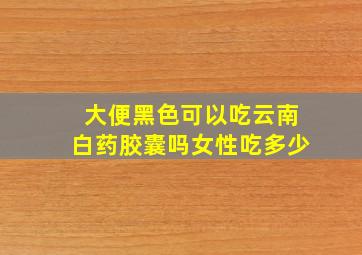 大便黑色可以吃云南白药胶囊吗女性吃多少